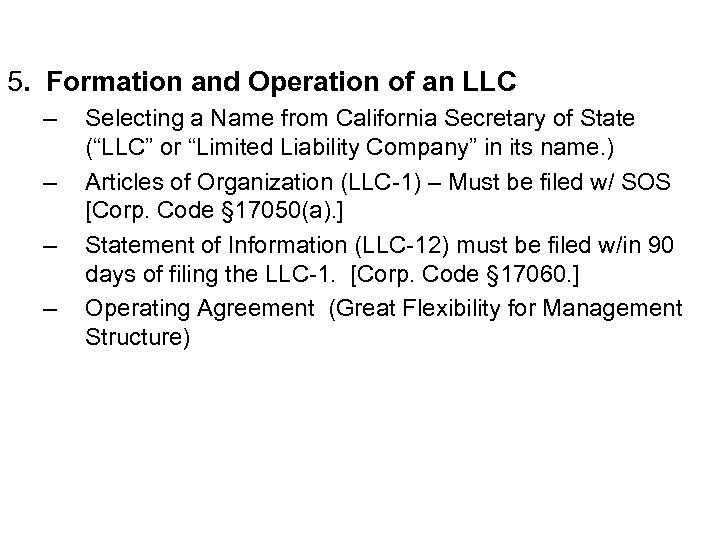 5. Formation and Operation of an LLC

– Selecting a Name from California Secretary of State (“LLC” or “Limited Liability Company” in its name.)

– Articles of Organization (LLC-1) – Must be filed w/ SOS [Corp. Code §17050(a).]

– Statement of Information (LLC-12) must be filed w/in 90 days of filing the LLC-1. [Corp. Code §17060.]

– Operating Agreement (Great Flexibility for Management Structure)